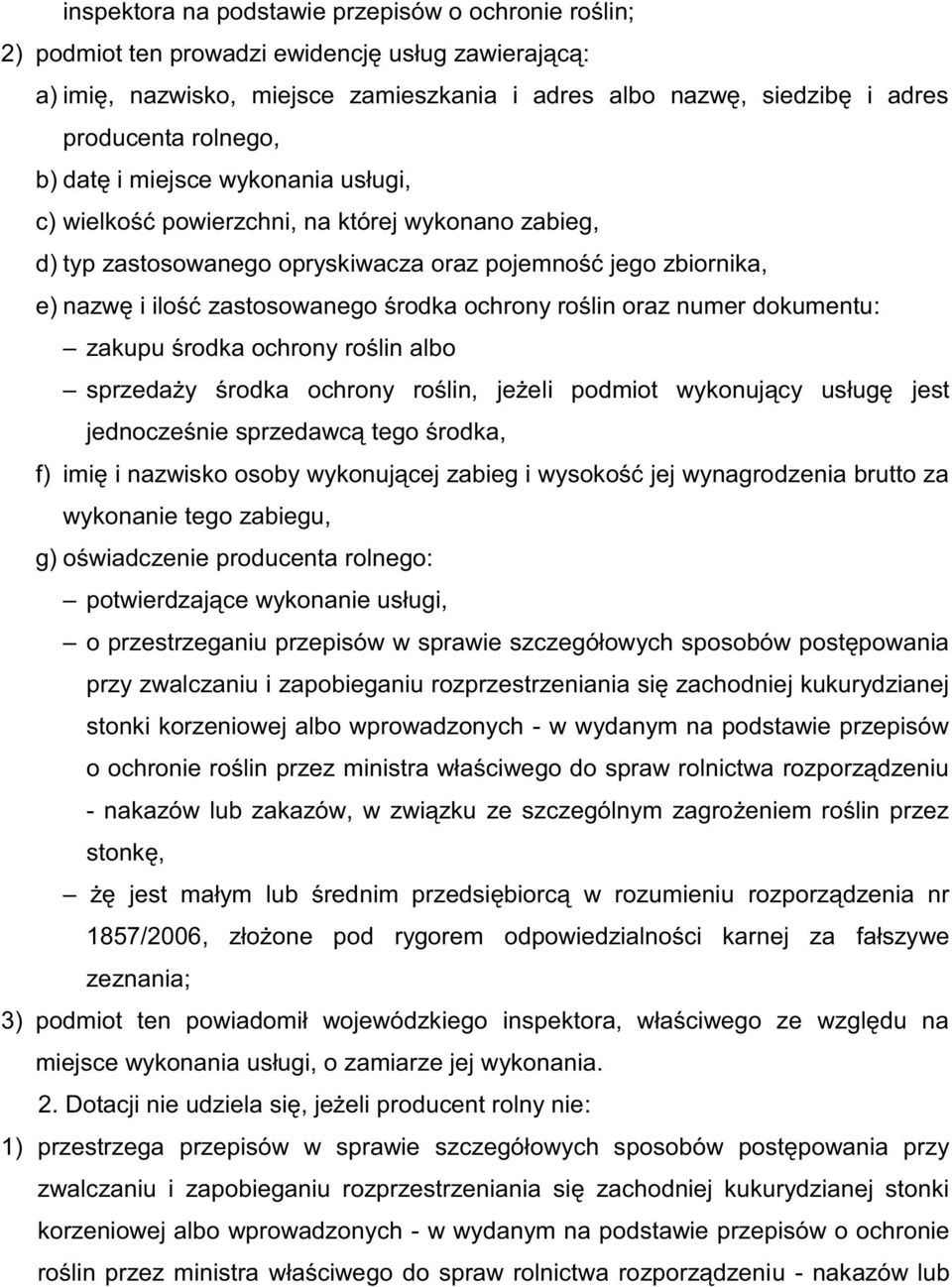 inspektora na podstawie przepisów o ochronie roślin;

2) podmiot ten prowadzi ewidencję usług zawierającą:

a) imię, nazwisko, miejsce zamieszkania i adres albo nazwę, siedzibę i adres producenta rolnego,

b) datę i miejsce wykonania usługi,

c) wielkość powierzchni, na której wykonano zabieg,

d) typ zastosowanego opryskiwacza oraz pojemność jego zbiornika,

e) nazwę i ilość zastosowanego środka ochrony roślin oraz numer dokumentu:

– zakupu środka ochrony roślin albo

– sprzedaży środka ochrony roślin, jeżeli podmiot wykonujący usługę jest jednocześnie sprzedawcą tego środka,

f) imię i nazwisko osoby wykonującej zabieg i wysokość jej wynagrodzenia brutto za wykonanie tego zabiegu,

g) oświadczenie producenta rolnego:

– potwierdzające wykonanie usługi,

– o przestrzeganiu przepisów w sprawie szczegółowych sposobów postępowania przy zwalczaniu i zapobieganiu rozprzestrzeniania się zachodniej kukurydzianej stonki korzeniowej albo wprowadzonych - w wydanym na podstawie przepisów o ochronie roślin przez ministra właściwego do spraw rolnictwa rozporządzeniu - nakazów lub zakazów, w związku ze szczególnym zagrożeniem roślin przez stonkę,

– żę jest małym lub średnim przedsiębiorcą w rozumieniu rozporządzenia nr 1857/2006, złożone pod rygorem odpowiedzialności karnej za fałszywe zeznania;

3) podmiot ten powiadomił wojewódzkiego inspektora, właściwego ze względu na miejsce wykonania usługi, o zamiarze jej wykonania.

2. Dotacji nie udziela się, jeżeli producent rolny nie:

1) przestrzega przepisów w sprawie szczegółowych sposobów postępowania przy zwalczaniu i zapobieganiu rozprzestrzeniania się zachodniej kukurydzianej stonki korzeniowej albo wprowadzonych - w wydanym na podstawie przepisów o ochronie roślin przez ministra właściwego do spraw rolnictwa rozporządzeniu - nakazów lub